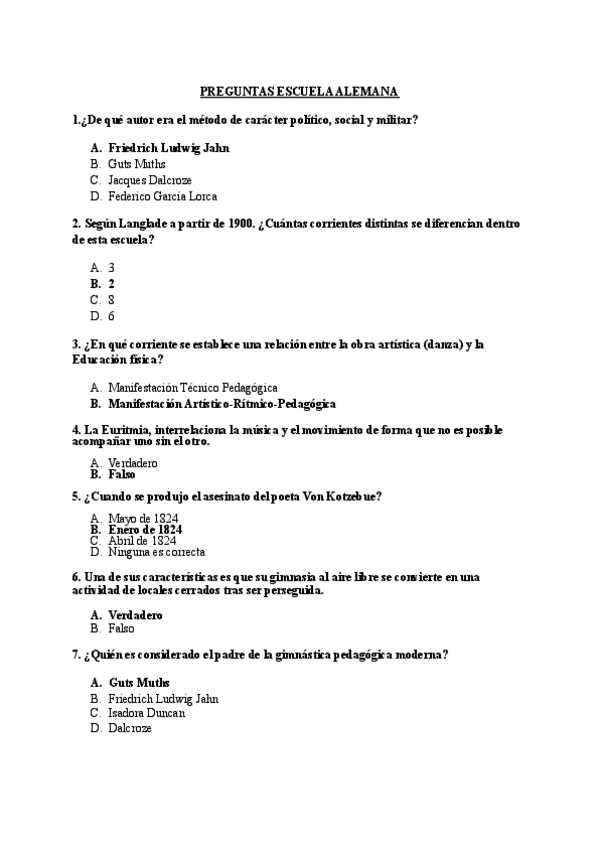 PREGUNTAS ESCUELA ALEMANA

1.¿De qué autor era el método de carácter político, social y militar?

A. Friedrich Ludwig Jahn
B. Guts Muths
C. Jacques Dalcroze
D. Federico García Lorca

2. Según Langlade a partir de 1900. ¿Cuántas corrientes distintas se diferencian dentro de esta escuela?

A. 3
B. 2
C. 8
D. 6

3. ¿En qué corriente se establece una relación entre la obra artística (danza) y la Educación física?

A. Manifestación Técnico Pedagógica
B. Manifestación Artístico-Rítmico-Pedagógica

4. La Euritmia, interrelaciona la música y el movimiento de forma que no es posible acompañar uno sin el otro.

A. Verdadero
B. Falso

5. ¿Cuando se produjo el asesinato del poeta Von Kotzebue?

A. Mayo de 1824
B. Enero de 1824
C. Abril de 1824
D. Ninguna es correcta

6. Una de sus características es que su gimnasia al aire libre se convierte en una actividad de locales cerrados tras ser perseguida.

A. Verdadero
B. Falso

7. ¿Quién es considerado el padre de la gimnástica pedagógica moderna?

A. Guts Muths
B. Friedrich Ludwig Jahn
C. Isadora Duncan
D. Dalcroze